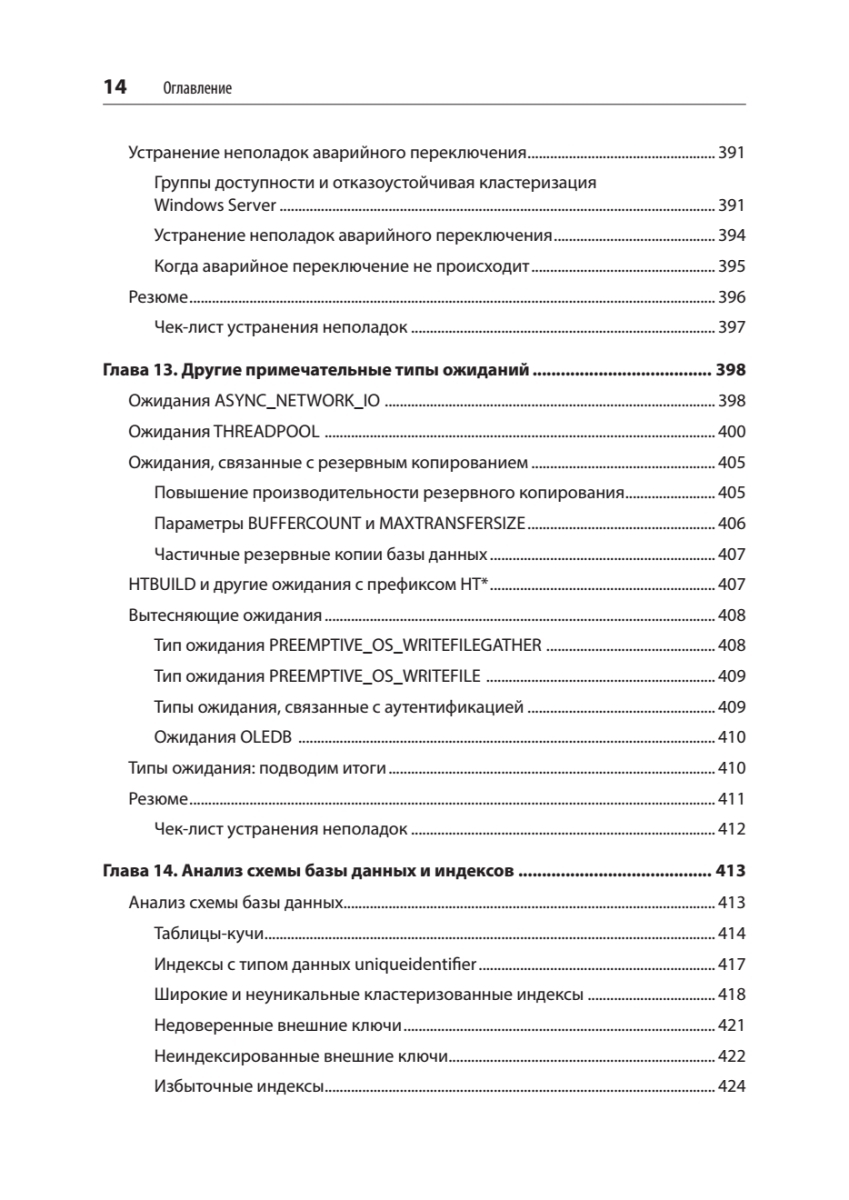 14 Оглавление

Устранение неполадок аварийного переключения 391

Группы доступности и отказоустойчивая кластеризация Windows Server 391

Устранение неполадок аварийного переключения 394

Когда аварийное переключение не происходит 395

Резюме 396

Чек-лист устранения неполадок 397

Глава 13. Другие примечательные типы ожиданий 398

Ожидания ASYNC_NETWORK_IO 398

Ожидания THREADPOOL 400

Ожидания, связанные с резервным копированием 405

Повышение производительности резервного копирования 405

Параметры BUFFERCOUNT и MAXTRANSFERSIZE 406

Частичные резервные копии базы данных 407

HTBUILD и другие ожидания с префиксом HT* 407

Вытесняющие ожидания 408

Тип ожидания PREEMPTIVE_OS_WRITEFILEGATHER 408

Тип ожидания PREEMPTIVE_OS_WRITEFILE 409

Типы ожидания, связанные с аутентификацией 409

Ожидания OLEDB 410

Типы ожидания: подводим итоги 410

Резюме 411

Чек-лист устранения неполадок 412

Глава 14. Анализ схемы базы данных и индексов 413

Анализ схемы базы данных 413

Таблицы-кучи 414

Индексы с типом данных uniqueidentifier 417

Широкие и неуникальные кластеризованные индексы 418

Недоверенные внешние ключи 421

Неиндексированные внешние ключи 422

Избыточные индексы 424